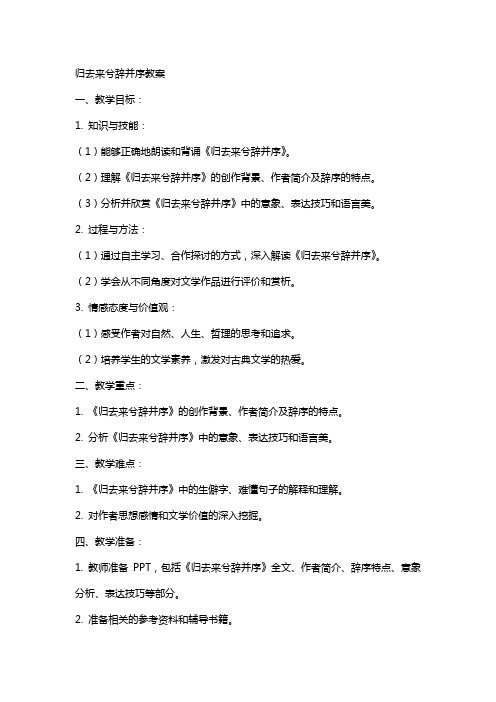 归去来兮辞并序教案

一、教学目标：

1. 知识与技能：

（1）能够正确地朗读和背诵《归去来兮辞并序》。

（2）理解《归去来兮辞并序》的创作背景、作者简介及辞序的特点。

（3）分析并欣赏《归去来兮辞并序》中的意象、表达技巧和语言美。

2. 过程与方法：

（1）通过自主学习、合作探讨的方式，深入解读《归去来兮辞并序》。

（2）学会从不同角度对文学作品进行评价和赏析。

3. 情感态度与价值观：

（1）感受作者对自然、人生、哲理的思考和追求。

（2）培养学生的文学素养，激发对古典文学的热爱。

二、教学重点：

1. 《归去来兮辞并序》的创作背景、作者简介及辞序的特点。

2. 分析《归去来兮辞并序》中的意象、表达技巧和语言美。

三、教学难点：

1. 《归去来兮辞并序》中的生僻字、难懂句子的解释和理解。

2. 对作者思想感情和文学价值的深入挖掘。

四、教学准备：

1. 教师准备 PPT，包括《归去来兮辞并序》全文、作者简介、辞序特点、意象分析、表达技巧等部分。

2. 准备相关的参考资料和辅导书籍。